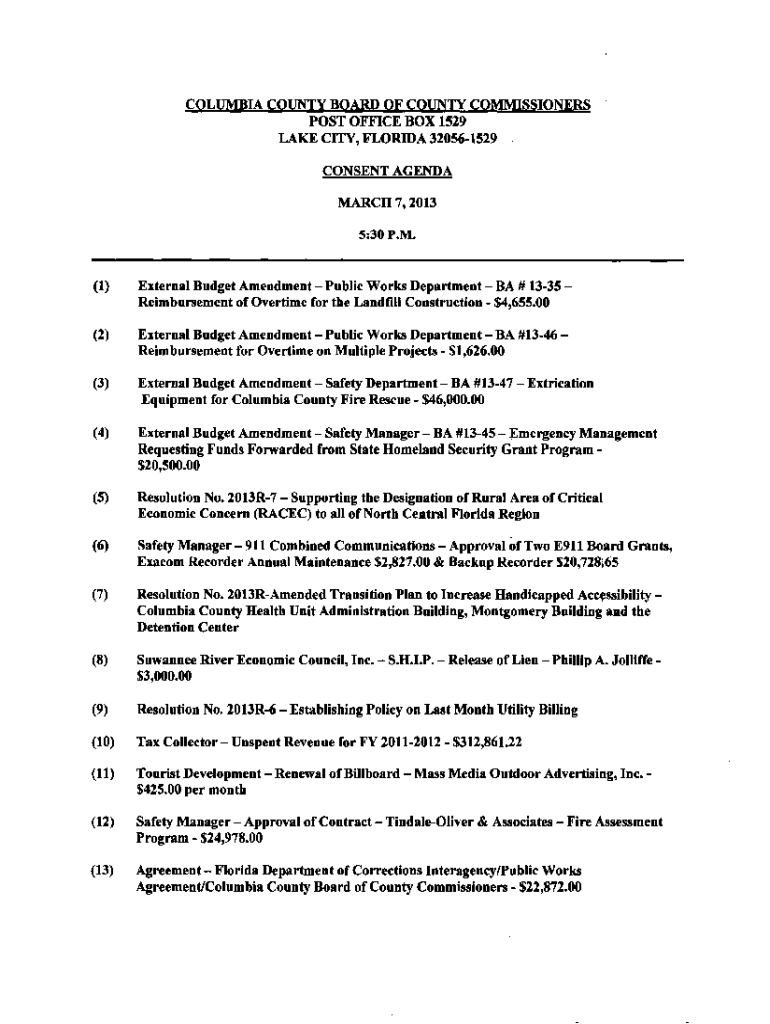 COLUMBIA COUNTY BOARD OF COUNTY COMMISSIONERS
POST OFFICE BOX 1529
LAKE CITY, FLORIDA 32056-1529

CONSENT AGENDA

MARCH 7, 2013

5:30 P.M.

(1) External Budget Amendment – Public Works Department – BA # 13-35 – Reimbursement of Overtime for the Landfill Construction - $4,655.00

(2) External Budget Amendment – Public Works Department – BA #13-46 – Reimbursement for Overtime on Multiple Projects - $1,626.00

(3) External Budget Amendment – Safety Department – BA #13-47 – Extrication Equipment for Columbia County Fire Rescue - $46,000.00

(4) External Budget Amendment – Safety Manager – BA #13-45 – Emergency Management Requesting Funds Forwarded from State Homeland Security Grant Program - $20,500.00

(5) Resolution No. 2013R-7 – Supporting the Designation of Rural Area of Critical Economic Concern (RACEC) to all of North Central Florida Region

(6) Safety Manager – 911 Combined Communications – Approval of Two E911 Board Grants, Exacom Recorder Annual Maintenance $2,827.00 & Backup Recorder $20,728.65

(7) Resolution No. 2013R-Amended Transition Plan to Increase Handicapped Accessibility – Columbia County Health Unit Administration Building, Montgomery Building and the Detention Center

(8) Suwannee River Economic Council, Inc. – S.H.I.P. – Release of Lien – Phillip A. Jolliffe - $3,000.00

(9) Resolution No. 2013R-6 – Establishing Policy on Last Month Utility Billing

(10) Tax Collector – Unspent Revenue for FY 2011-2012 - $312,861.22

(11) Tourist Development – Renewal of Billboard – Mass Media Outdoor Advertising, Inc. - $425.00 per month

(12) Safety Manager – Approval of Contract – Tindale-Oliver & Associates – Fire Assessment Program - $24,978.00

(13) Agreement – Florida Department of Corrections Interagency/Public Works Agreement/Columbia County Board of County Commissioners - $22,872.00